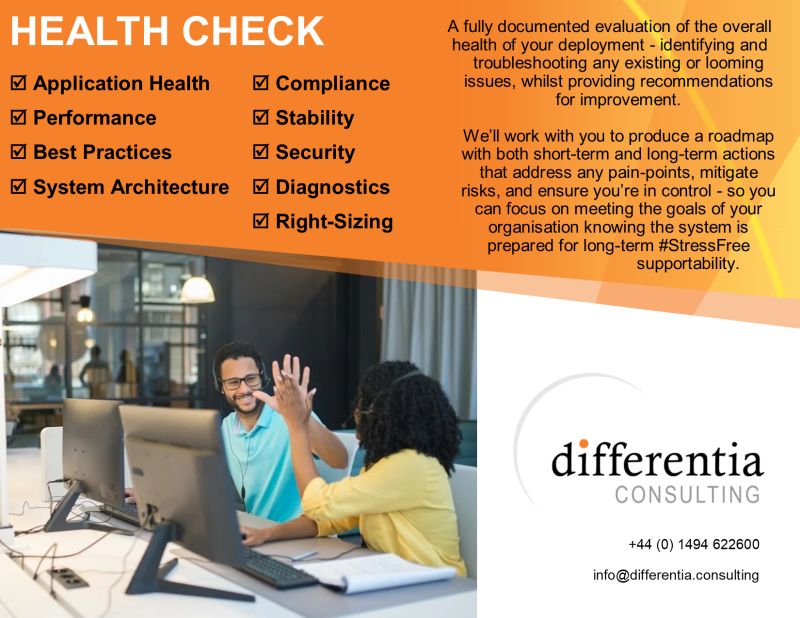 HEALTH CHECK

☑ Application Health
☑ Performance
☑ Best Practices
☑ System Architecture

☑ Compliance
☑ Stability
☑ Security
☑ Diagnostics
☑ Right-Sizing

A fully documented evaluation of the overall health of your deployment - identifying and troubleshooting any existing or looming issues, whilst providing recommendations for improvement.

We'll work with you to produce a roadmap with both short-term and long-term actions that address any pain-points, mitigate risks, and ensure you're in control - so you can focus on meeting the goals of your organisation knowing the system is prepared for long-term #StressFree supportability.

differentia
CONSULTING

+44 (0) 1494 622600

info@differentia.consulting